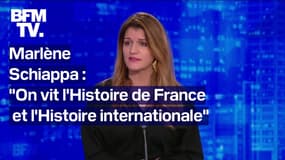 BFM TV.

Marlène Schiappa : "On vit l'Histoire de France et l'Histoire internationale"